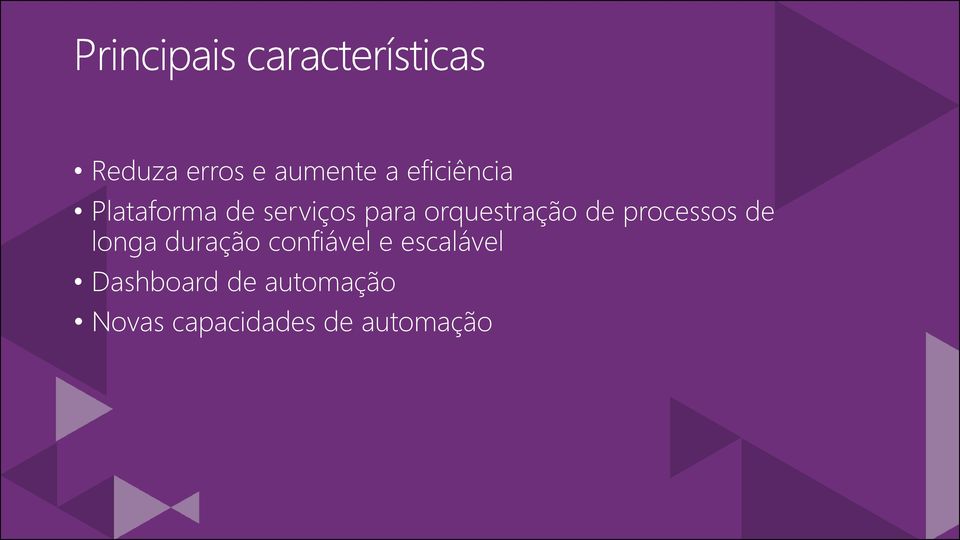 Principais características

• Reduza erros e aumente a eficiência
• Plataforma de serviços para orquestração de processos de longa duração confiável e escalável
• Dashboard de automação
• Novas capacidades de automação